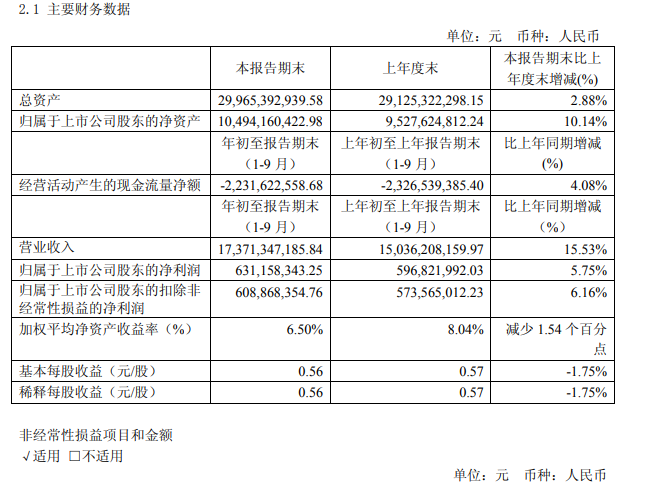 2.1 主要财务数据

单位：元 币种：人民币

|  | 本报告期末 | 上年度末 | 本报告期末比上年度末增减(%) |
|---|---|---|---|
| 总资产 | 29,965,392,939.58 | 29,125,322,298.15 | 2.88% |
| 归属于上市公司股东的净资产 | 10,494,160,422.98 | 9,527,624,812.24 | 10.14% |
|  | 年初至报告期末（1-9月） | 上年初至上年报告期末（1-9月） | 比上年同期增减(%) |
| 经营活动产生的现金流量净额 | -2,231,622,558.68 | -2,326,539,385.40 | 4.08% |
|  | 年初至报告期末（1-9月） | 上年初至上年报告期末（1-9月） | 比上年同期增减（%） |
| 营业收入 | 17,371,347,185.84 | 15,036,208,159.97 | 15.53% |
| 归属于上市公司股东的净利润 | 631,158,343.25 | 596,821,992.03 | 5.75% |
| 归属于上市公司股东的扣除非经常性损益的净利润 | 608,868,354.76 | 573,565,012.23 | 6.16% |
| 加权平均净资产收益率（%） | 6.50% | 8.04% | 减少1.54个百分点 |
| 基本每股收益（元/股） | 0.56 | 0.57 | -1.75% |
| 稀释每股收益（元/股） | 0.56 | 0.57 | -1.75% |

非经常性损益项目和金额
√适用 ☐不适用

单位：元 币种：人民币